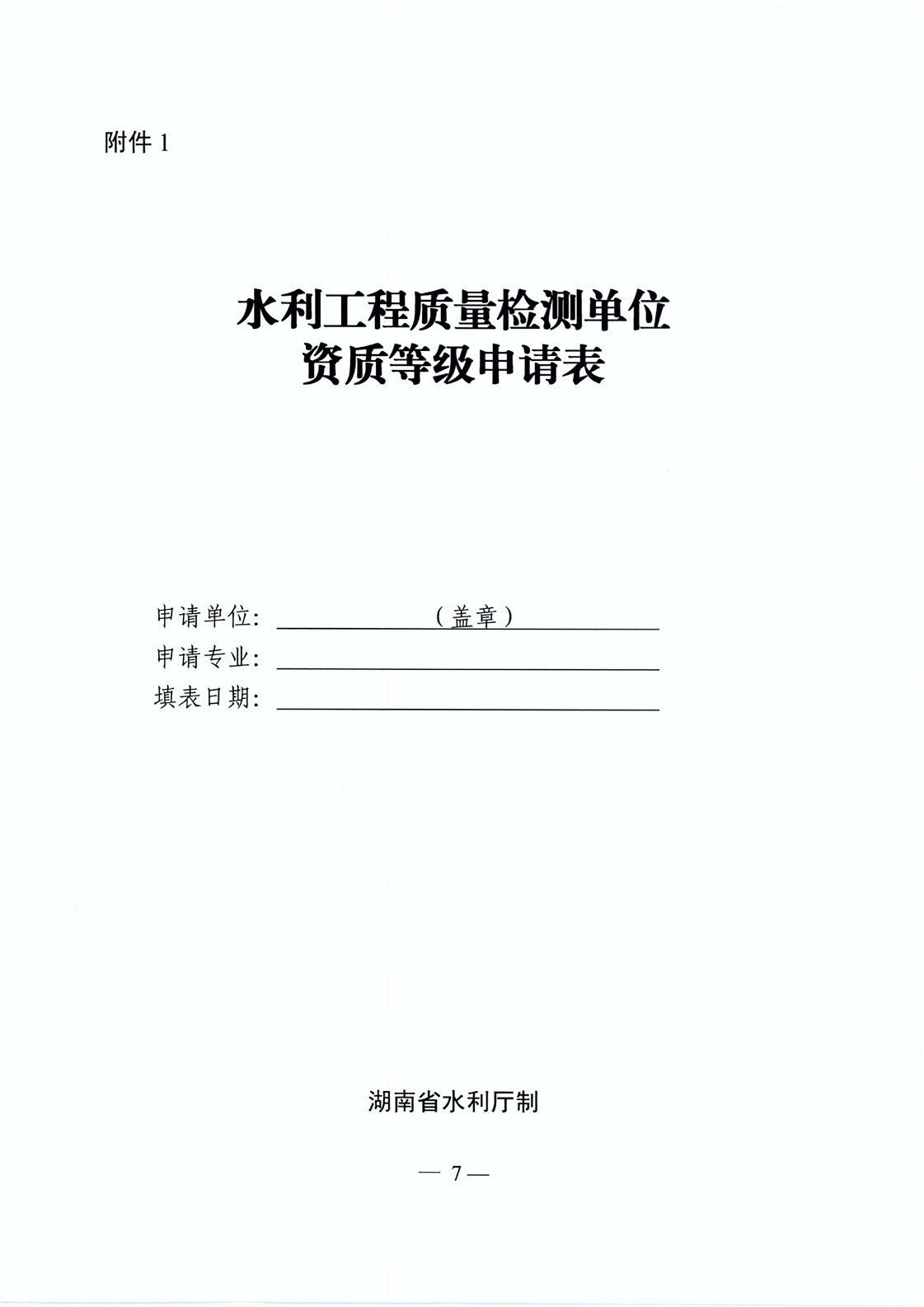 附件 1

水利工程质量检测单位
资质等级申请表

申请单位：（盖章）
申请专业：
填表日期：

湖南省水利厅制

— 7 —